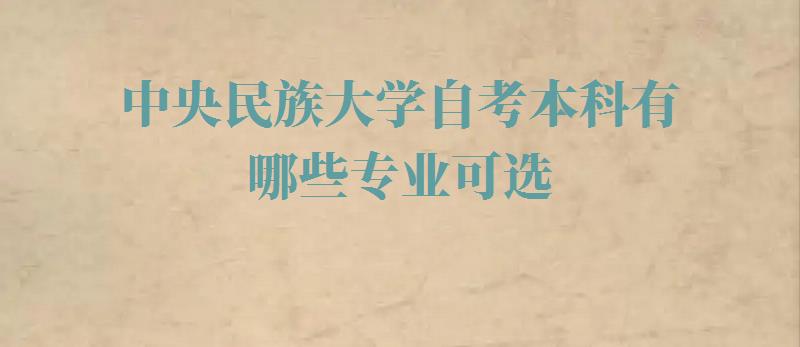 中央民族大学自考本科有哪些专业可选